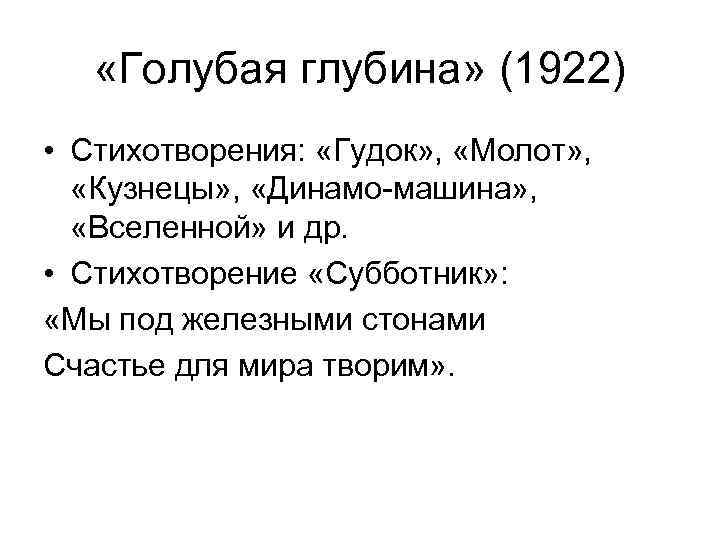 «Голубая глубина» (1922)

• Стихотворения: «Гудок», «Молот», «Кузнецы», «Динамо-машина», «Вселенной» и др.
• Стихотворение «Субботник»:
«Мы под железными стонами
Счастье для мира творим».